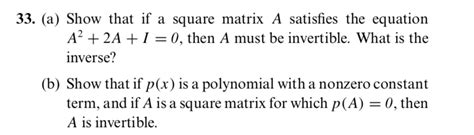 33. (a) Show that if a square matrix $A$ satisfies the equation $A^2 + 2A + I = 0$, then $A$ must be invertible. What is the inverse?

(b) Show that if $p(x)$ is a polynomial with a nonzero constant term, and if $A$ is a square matrix for which $p(A) = 0$, then $A$ is invertible.